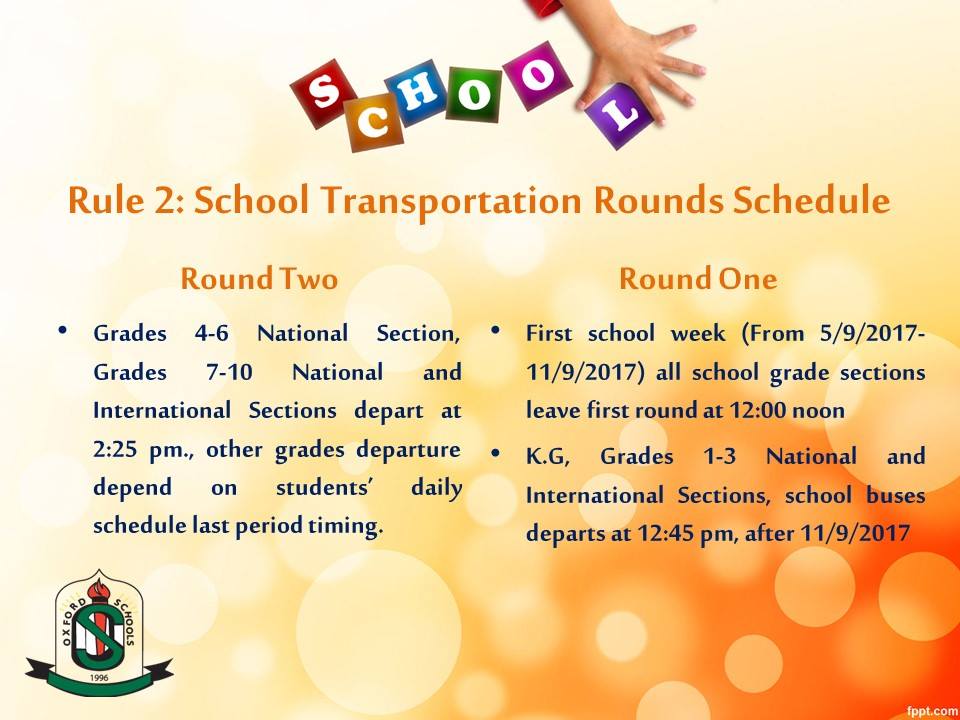 SCHOOL

Rule 2: School Transportation Rounds Schedule

Round Two

• Grades 4-6 National Section, Grades 7-10 National and International Sections depart at 2:25 pm., other grades departure depend on students' daily schedule last period timing.

Round One

• First school week (From 5/9/2017-11/9/2017) all school grade sections leave first round at 12:00 noon

• K.G, Grades 1-3 National and International Sections, school buses departs at 12:45 pm, after 11/9/2017

OXFORD SCHOOLS
1996

fppt.com